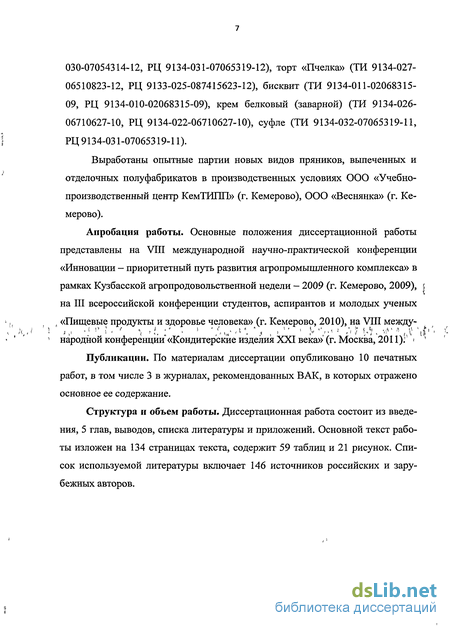 7

030-07054314-12, РЦ 9134-031-07065319-12), торт «Пчелка» (ТИ 9134-027-06510823-12, РЦ 9133-025-087415623-12), бисквит (ТИ 9134-011-02068315-09, РЦ 9134-010-02068315-09), крем белковый (заварной) (ТИ 9134-026-06710627-10, РЦ 9134-022-06710627-10), суфле (ТИ 9134-032-07065319-11, РЦ 9134-031-07065319-11).

Выработаны опытные партии новых видов пряников, выпеченных и отделочных полуфабрикатов в производственных условиях ООО «Учебно-производственный центр КемТИПП» (г. Кемерово), ООО «Веснянка» (г. Кемерово).

Апробация работы. Основные положения диссертационной работы представлены на VIII международной научно-практической конференции «Инновации – приоритетный путь развития агропромышленного комплекса» в рамках Кузбасской агропродовольственной недели – 2009 (г. Кемерово, 2009), на III всероссийской конференции студентов, аспирантов и молодых ученых «Пищевые продукты и здоровье человека» (г. Кемерово, 2010), на VIII международной конференции «Кондитерские изделия XXI века» (г. Москва, 2011).

Публикации. По материалам диссертации опубликовано 10 печатных работ, в том числе 3 в журналах, рекомендованных ВАК, в которых отражено основное ее содержание.

Структура и объем работы. Диссертационная работа состоит из введения, 5 глав, выводов, списка литературы и приложений. Основной текст работы изложен на 134 страницах текста, содержит 59 таблиц и 21 рисунок. Список используемой литературы включает 146 источников российских и зарубежных авторов.

dsLib.net
библиотека диссертаций